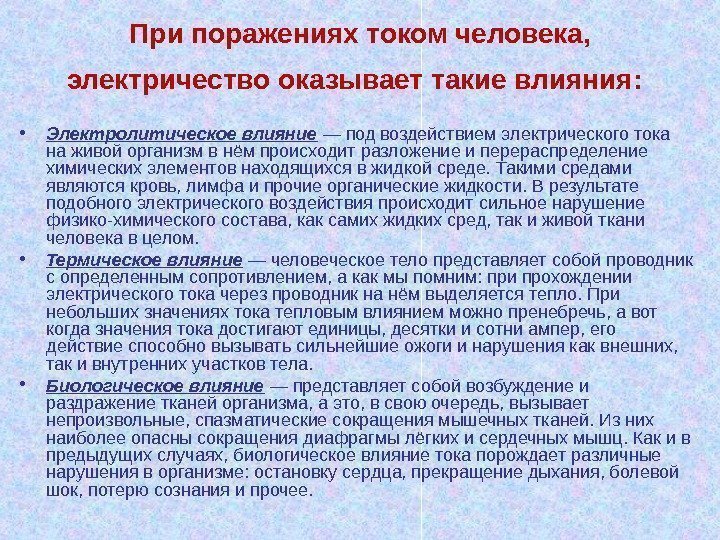 При поражениях током человека, электричество оказывает такие влияния:

• Электролитическое влияние — под воздействием электрического тока на живой организм в нём происходит разложение и перераспределение химических элементов находящихся в жидкой среде. Такими средами являются кровь, лимфа и прочие органические жидкости. В результате подобного электрического воздействия происходит сильное нарушение физико-химического состава, как самих жидких сред, так и живой ткани человека в целом.

• Термическое влияние — человеческое тело представляет собой проводник с определенным сопротивлением, а как мы помним: при прохождении электрического тока через проводник на нём выделяется тепло. При небольших значениях тока тепловым влиянием можно пренебречь, а вот когда значения тока достигают единицы, десятки и сотни ампер, его действие способно вызывать сильнейшие ожоги и нарушения как внешних, так и внутренних участков тела.

• Биологическое влияние — представляет собой возбуждение и раздражение тканей организма, а это, в свою очередь, вызывает непроизвольные, спазматические сокращения мышечных тканей. Из них наиболее опасны сокращения диафрагмы лёгких и сердечных мышц. Как и в предыдущих случаях, биологическое влияние тока порождает различные нарушения в организме: остановку сердца, прекращение дыхания, болевой шок, потерю сознания и прочее.